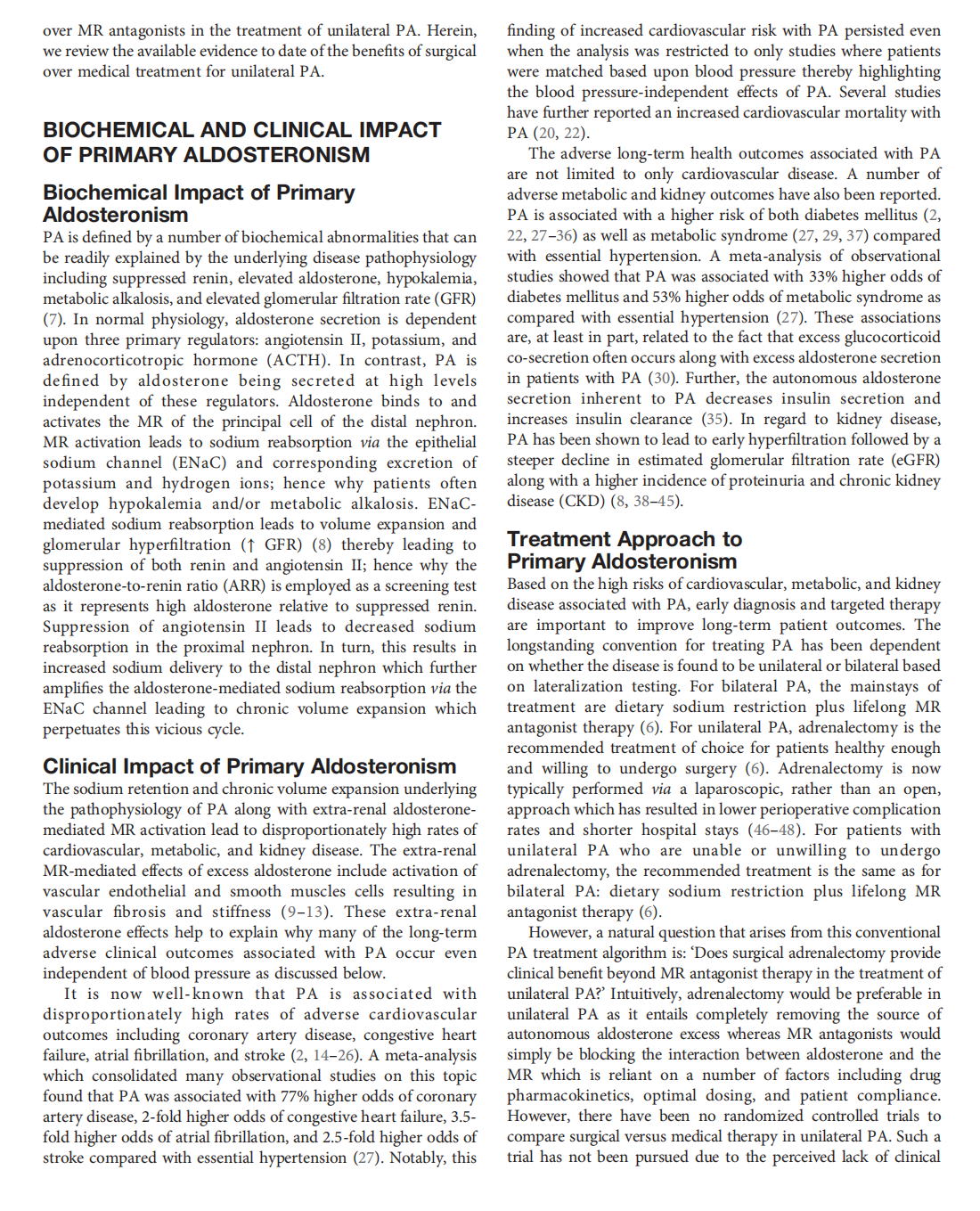 over MR antagonists in the treatment of unilateral PA. Herein, we review the available evidence to date of the benefits of surgical over medical treatment for unilateral PA.

BIOCHEMICAL AND CLINICAL IMPACT OF PRIMARY ALDOSTERONISM

Biochemical Impact of Primary Aldosteronism

PA is defined by a number of biochemical abnormalities that can be readily explained by the underlying disease pathophysiology including suppressed renin, elevated aldosterone, hypokalemia, metabolic alkalosis, and elevated glomerular filtration rate (GFR) (7). In normal physiology, aldosterone secretion is dependent upon three primary regulators: angiotensin II, potassium, and adrenocorticotropic hormone (ACTH). In contrast, PA is defined by aldosterone being secreted at high levels independent of these regulators. Aldosterone binds to and activates the MR of the principal cell of the distal nephron. MR activation leads to sodium reabsorption via the epithelial sodium channel (ENaC) and corresponding excretion of potassium and hydrogen ions; hence why patients often develop hypokalemia and/or metabolic alkalosis. ENaC-mediated sodium reabsorption leads to volume expansion and glomerular hyperfiltration (↑ GFR) (8) thereby leading to suppression of both renin and angiotensin II; hence why the aldosterone-to-renin ratio (ARR) is employed as a screening test as it represents high aldosterone relative to suppressed renin. Suppression of angiotensin II leads to decreased sodium reabsorption in the proximal nephron. In turn, this results in increased sodium delivery to the distal nephron which further amplifies the aldosterone-mediated sodium reabsorption via the ENaC channel leading to chronic volume expansion which perpetuates this vicious cycle.

Clinical Impact of Primary Aldosteronism

The sodium retention and chronic volume expansion underlying the pathophysiology of PA along with extra-renal aldosterone-mediated MR activation lead to disproportionately high rates of cardiovascular, metabolic, and kidney disease. The extra-renal MR-mediated effects of excess aldosterone include activation of vascular endothelial and smooth muscles cells resulting in vascular fibrosis and stiffness (9–13). These extra-renal aldosterone effects help to explain why many of the long-term adverse clinical outcomes associated with PA occur even independent of blood pressure as discussed below.

It is now well-known that PA is associated with disproportionately high rates of adverse cardiovascular outcomes including coronary artery disease, congestive heart failure, atrial fibrillation, and stroke (2, 14–26). A meta-analysis which consolidated many observational studies on this topic found that PA was associated with 77% higher odds of coronary artery disease, 2-fold higher odds of congestive heart failure, 3.5-fold higher odds of atrial fibrillation, and 2.5-fold higher odds of stroke compared with essential hypertension (27). Notably, this finding of increased cardiovascular risk with PA persisted even when the analysis was restricted to only studies where patients were matched based upon blood pressure thereby highlighting the blood pressure-independent effects of PA. Several studies have further reported an increased cardiovascular mortality with PA (20, 22).

The adverse long-term health outcomes associated with PA are not limited to only cardiovascular disease. A number of adverse metabolic and kidney outcomes have also been reported. PA is associated with a higher risk of both diabetes mellitus (2, 22, 27–36) as well as metabolic syndrome (27, 29, 37) compared with essential hypertension. A meta-analysis of observational studies showed that PA was associated with 33% higher odds of diabetes mellitus and 53% higher odds of metabolic syndrome as compared with essential hypertension (27). These associations are, at least in part, related to the fact that excess glucocorticoid co-secretion often occurs along with excess aldosterone secretion in patients with PA (30). Further, the autonomous aldosterone secretion inherent to PA decreases insulin secretion and increases insulin clearance (35). In regard to kidney disease, PA has been shown to lead to early hyperfiltration followed by a steeper decline in estimated glomerular filtration rate (eGFR) along with a higher incidence of proteinuria and chronic kidney disease (CKD) (8, 38–45).

Treatment Approach to Primary Aldosteronism

Based on the high risks of cardiovascular, metabolic, and kidney disease associated with PA, early diagnosis and targeted therapy are important to improve long-term patient outcomes. The longstanding convention for treating PA has been dependent on whether the disease is found to be unilateral or bilateral based on lateralization testing. For bilateral PA, the mainstays of treatment are dietary sodium restriction plus lifelong MR antagonist therapy (6). For unilateral PA, adrenalectomy is the recommended treatment of choice for patients healthy enough and willing to undergo surgery (6). Adrenalectomy is now typically performed via a laparoscopic, rather than an open, approach which has resulted in lower perioperative complication rates and shorter hospital stays (46–48). For patients with unilateral PA who are unable or unwilling to undergo adrenalectomy, the recommended treatment is the same as for bilateral PA: dietary sodium restriction plus lifelong MR antagonist therapy (6).

However, a natural question that arises from this conventional PA treatment algorithm is: 'Does surgical adrenalectomy provide clinical benefit beyond MR antagonist therapy in the treatment of unilateral PA?' Intuitively, adrenalectomy would be preferable in unilateral PA as it entails completely removing the source of autonomous aldosterone excess whereas MR antagonists would simply be blocking the interaction between aldosterone and the MR which is reliant on a number of factors including drug pharmacokinetics, optimal dosing, and patient compliance. However, there have been no randomized controlled trials to compare surgical versus medical therapy in unilateral PA. Such a trial has not been pursued due to the perceived lack of clinical